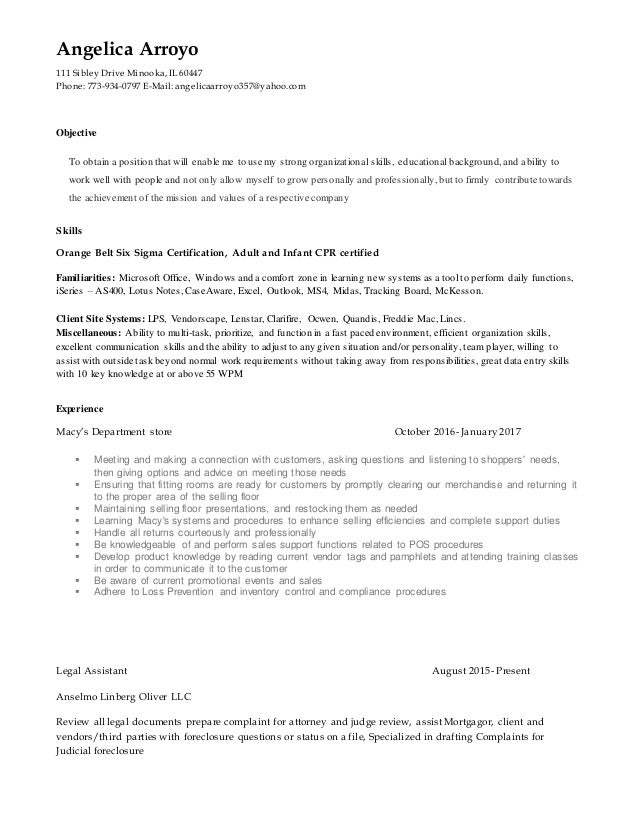 Angelica Arroyo

111 Sibley Drive Minooka, IL 60447
Phone: 773-934-0797 E-Mail: angelicaarroyo357@yahoo.com

Objective

To obtain a position that will enable me to use my strong organizational skills, educational background, and ability to work well with people and not only allow myself to grow personally and professionally, but to firmly contribute towards the achievement of the mission and values of a respective company

Skills

Orange Belt Six Sigma Certification, Adult and Infant CPR certified

Familiarities: Microsoft Office, Windows and a comfort zone in learning new systems as a tool to perform daily functions, iSeries – AS400, Lotus Notes, CaseAware, Excel, Outlook, MS4, Midas, Tracking Board, McKesson.

Client Site Systems: LPS, Vendorscape, Lenstar, Clarifire, Ocwen, Quandis, Freddie Mac, Lincs.
Miscellaneous: Ability to multi-task, prioritize, and function in a fast paced environment, efficient organization skills, excellent communication skills and the ability to adjust to any given situation and/or personality, team player, willing to assist with outside task beyond normal work requirements without taking away from responsibilities, great data entry skills with 10 key knowledge at or above 55 WPM

Experience

Macy's Department store October 2016- January 2017

▪ Meeting and making a connection with customers, asking questions and listening to shoppers' needs, then giving options and advice on meeting those needs
▪ Ensuring that fitting rooms are ready for customers by promptly clearing our merchandise and returning it to the proper area of the selling floor
▪ Maintaining selling floor presentations, and restocking them as needed
▪ Learning Macy's systems and procedures to enhance selling efficiencies and complete support duties
▪ Handle all returns courteously and professionally
▪ Be knowledgeable of and perform sales support functions related to POS procedures
▪ Develop product knowledge by reading current vendor tags and pamphlets and attending training classes in order to communicate it to the customer
▪ Be aware of current promotional events and sales
▪ Adhere to Loss Prevention and inventory control and compliance procedures

Legal Assistant August 2015- Present

Anselmo Linberg Oliver LLC

Review all legal documents prepare complaint for attorney and judge review, assist Mortgagor, client and vendors/third parties with foreclosure questions or status on a file, Specialized in drafting Complaints for Judicial foreclosure